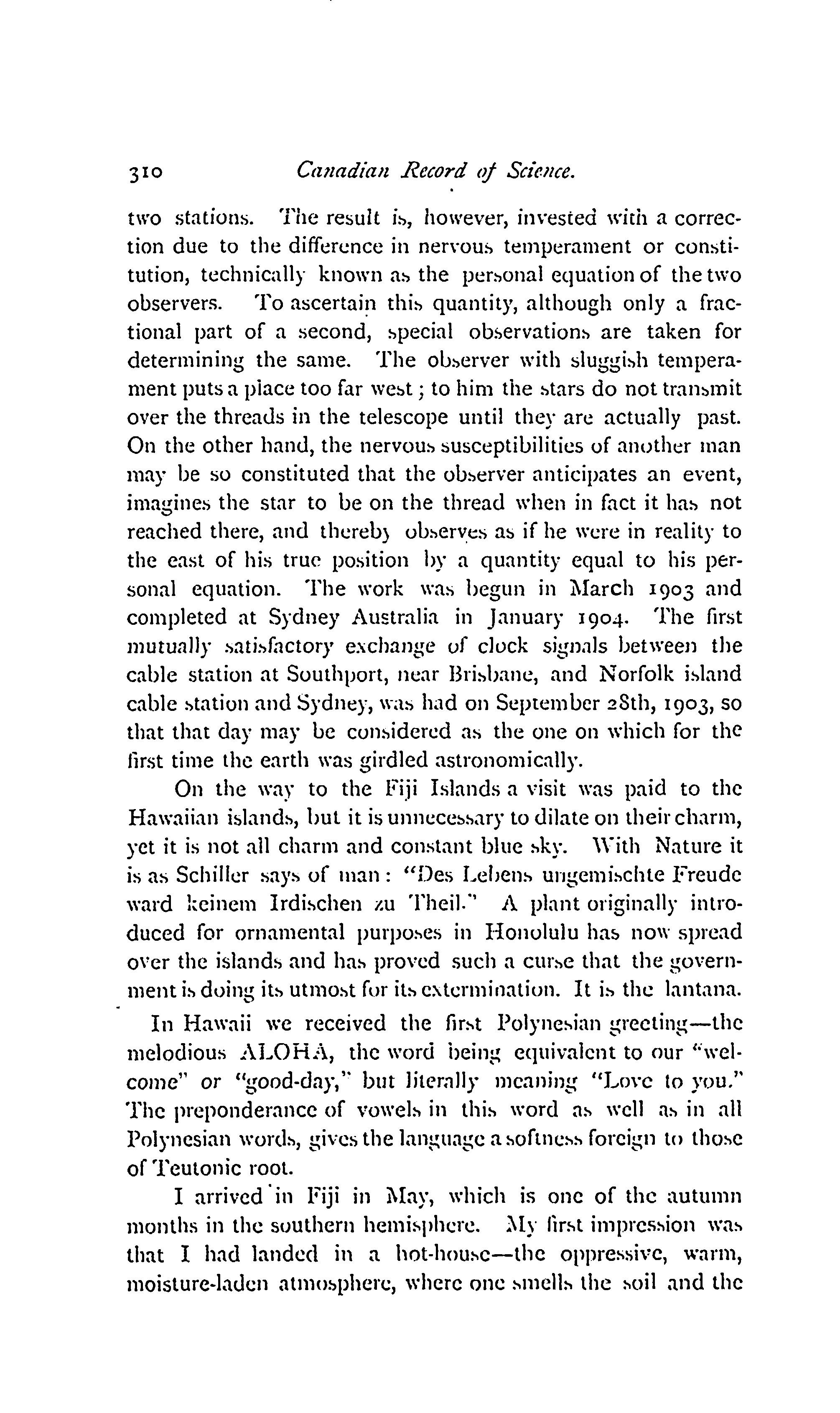 310 Canadian Record of Science.

two stations. The result is, however, invested with a correction due to the difference in nervous temperament or constitution, technically known as the personal equation of the two observers. To ascertain this quantity, although only a fractional part of a second, special observations are taken for determining the same. The observer with sluggish temperament puts a place too far west; to him the stars do not transmit over the threads in the telescope until they are actually past. On the other hand, the nervous susceptibilities of another man may be so constituted that the observer anticipates an event, imagines the star to be on the thread when in fact it has not reached there, and thereby observes as if he were in reality to the east of his true position by a quantity equal to his personal equation. The work was begun in March 1903 and completed at Sydney Australia in January 1904. The first mutually satisfactory exchange of clock signals between the cable station at Southport, near Brisbane, and Norfolk island cable station and Sydney, was had on September 28th, 1903, so that that day may be considered as the one on which for the first time the earth was girdled astronomically.

On the way to the Fiji Islands a visit was paid to the Hawaiian islands, but it is unnecessary to dilate on their charm, yet it is not all charm and constant blue sky. With Nature it is as Schiller says of man: "Des Lebens ungemischte Freude ward keinem Irdischen zu Theil." A plant originally introduced for ornamental purposes in Honolulu has now spread over the islands and has proved such a curse that the government is doing its utmost for its extermination. It is the lantana.

In Hawaii we received the first Polynesian greeting—the melodious ALOHA, the word being equivalent to our "welcome" or "good-day," but literally meaning "Love to you." The preponderance of vowels in this word as well as in all Polynesian words, gives the language a softness foreign to those of Teutonic root.

I arrived in Fiji in May, which is one of the autumn months in the southern hemisphere. My first impression was that I had landed in a hot-house—the oppressive, warm, moisture-laden atmosphere, where one smells the soil and the